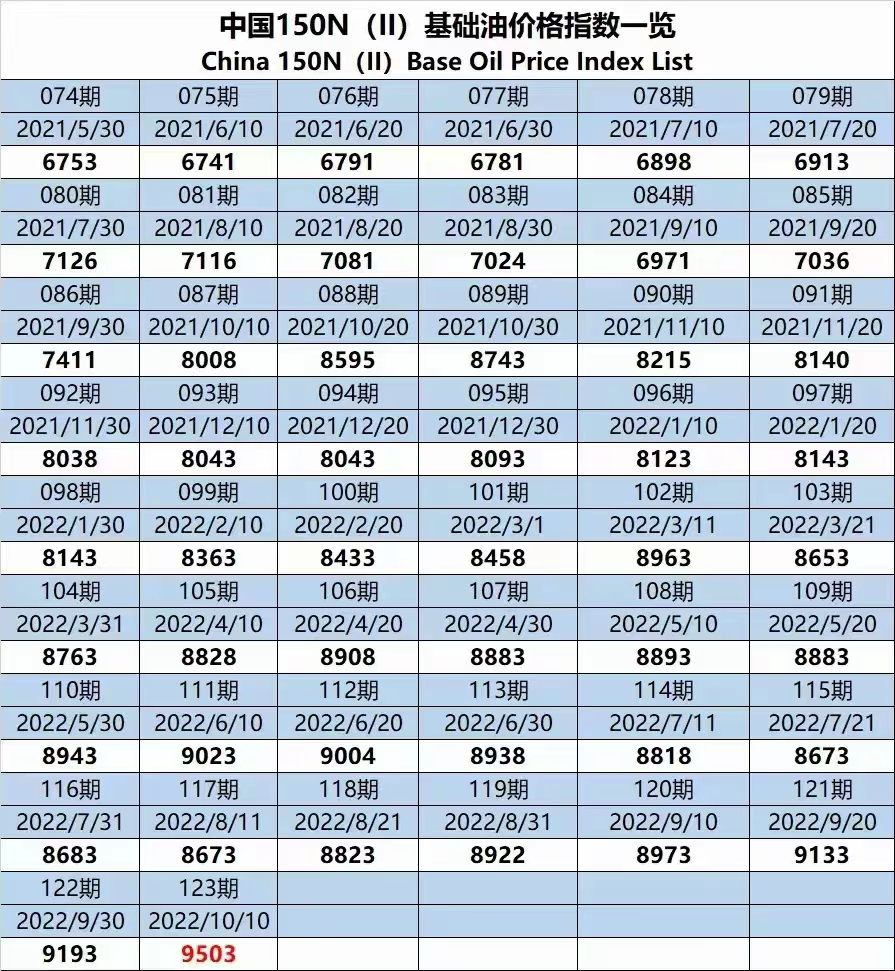 中国150N（II）基础油价格指数一览
China 150N（II）Base Oil Price Index List

| 074期 | 075期 | 076期 | 077期 | 078期 | 079期 |
|---|---|---|---|---|---|
| 2021/5/30 | 2021/6/10 | 2021/6/20 | 2021/6/30 | 2021/7/10 | 2021/7/20 |
| 6753 | 6741 | 6791 | 6781 | 6898 | 6913 |
| 080期 | 081期 | 082期 | 083期 | 084期 | 085期 |
| 2021/7/30 | 2021/8/10 | 2021/8/20 | 2021/8/30 | 2021/9/10 | 2021/9/20 |
| 7126 | 7116 | 7081 | 7024 | 6971 | 7036 |
| 086期 | 087期 | 088期 | 089期 | 090期 | 091期 |
| 2021/9/30 | 2021/10/10 | 2021/10/20 | 2021/10/30 | 2021/11/10 | 2021/11/20 |
| 7411 | 8008 | 8595 | 8743 | 8215 | 8140 |
| 092期 | 093期 | 094期 | 095期 | 096期 | 097期 |
| 2021/11/30 | 2021/12/10 | 2021/12/20 | 2021/12/30 | 2022/1/10 | 2022/1/20 |
| 8038 | 8043 | 8043 | 8093 | 8123 | 8143 |
| 098期 | 099期 | 100期 | 101期 | 102期 | 103期 |
| 2022/1/30 | 2022/2/10 | 2022/2/20 | 2022/3/1 | 2022/3/11 | 2022/3/21 |
| 8143 | 8363 | 8433 | 8458 | 8963 | 8653 |
| 104期 | 105期 | 106期 | 107期 | 108期 | 109期 |
| 2022/3/31 | 2022/4/10 | 2022/4/20 | 2022/4/30 | 2022/5/10 | 2022/5/20 |
| 8763 | 8828 | 8908 | 8883 | 8893 | 8883 |
| 110期 | 111期 | 112期 | 113期 | 114期 | 115期 |
| 2022/5/30 | 2022/6/10 | 2022/6/20 | 2022/6/30 | 2022/7/11 | 2022/7/21 |
| 8943 | 9023 | 9004 | 8938 | 8818 | 8673 |
| 116期 | 117期 | 118期 | 119期 | 120期 | 121期 |
| 2022/7/31 | 2022/8/11 | 2022/8/21 | 2022/8/31 | 2022/9/10 | 2022/9/20 |
| 8683 | 8673 | 8823 | 8922 | 8973 | 9133 |
| 122期 | 123期 | | | | |
| 2022/9/30 | 2022/10/10 | | | | |
| 9193 | 9503 | | | | |